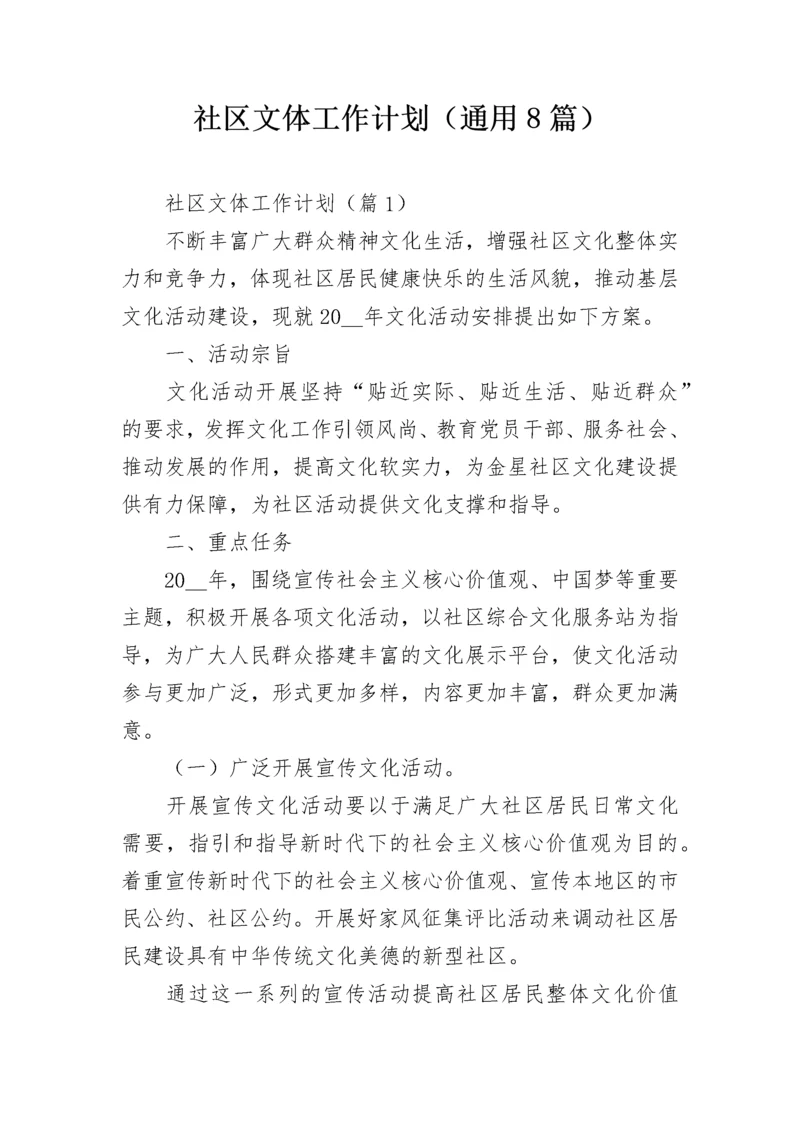 社区文体工作计划（通用8篇）

社区文体工作计划（篇1）

不断丰富广大群众精神文化生活，增强社区文化整体实力和竞争力，体现社区居民健康快乐的生活风貌，推动基层文化活动建设，现就20__年文化活动安排提出如下方案。

一、活动宗旨

文化活动开展坚持“贴近实际、贴近生活、贴近群众”的要求，发挥文化工作引领风尚、教育党员干部、服务社会、推动发展的作用，提高文化软实力，为金星社区文化建设提供有力保障，为社区活动提供文化支撑和指导。

二、重点任务

20__年，围绕宣传社会主义核心价值观、中国梦等重要主题，积极开展各项文化活动，以社区综合文化服务站为指导，为广大人民群众搭建丰富的文化展示平台，使文化活动参与更加广泛，形式更加多样，内容更加丰富，群众更加满意。

（一）广泛开展宣传文化活动。

开展宣传文化活动要以于满足广大社区居民日常文化需要，指引和指导新时代下的社会主义核心价值观为目的。着重宣传新时代下的社会主义核心价值观、宣传本地区的市民公约、社区公约。开展好家风征集评比活动来调动社区居民建设具有中华传统文化美德的新型社区。

通过这一系列的宣传活动提高社区居民整体文化价值